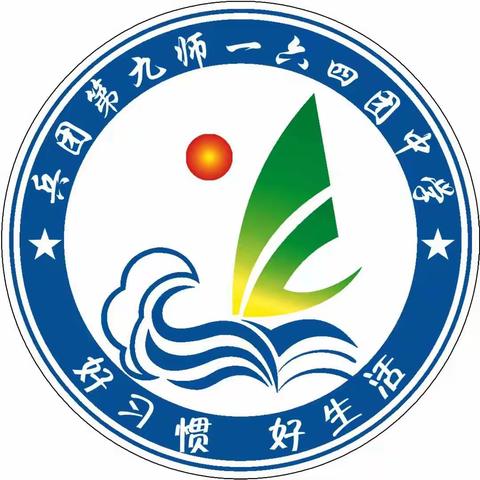 兵团第九师一六四团中学
★ ★
好习惯 好生活